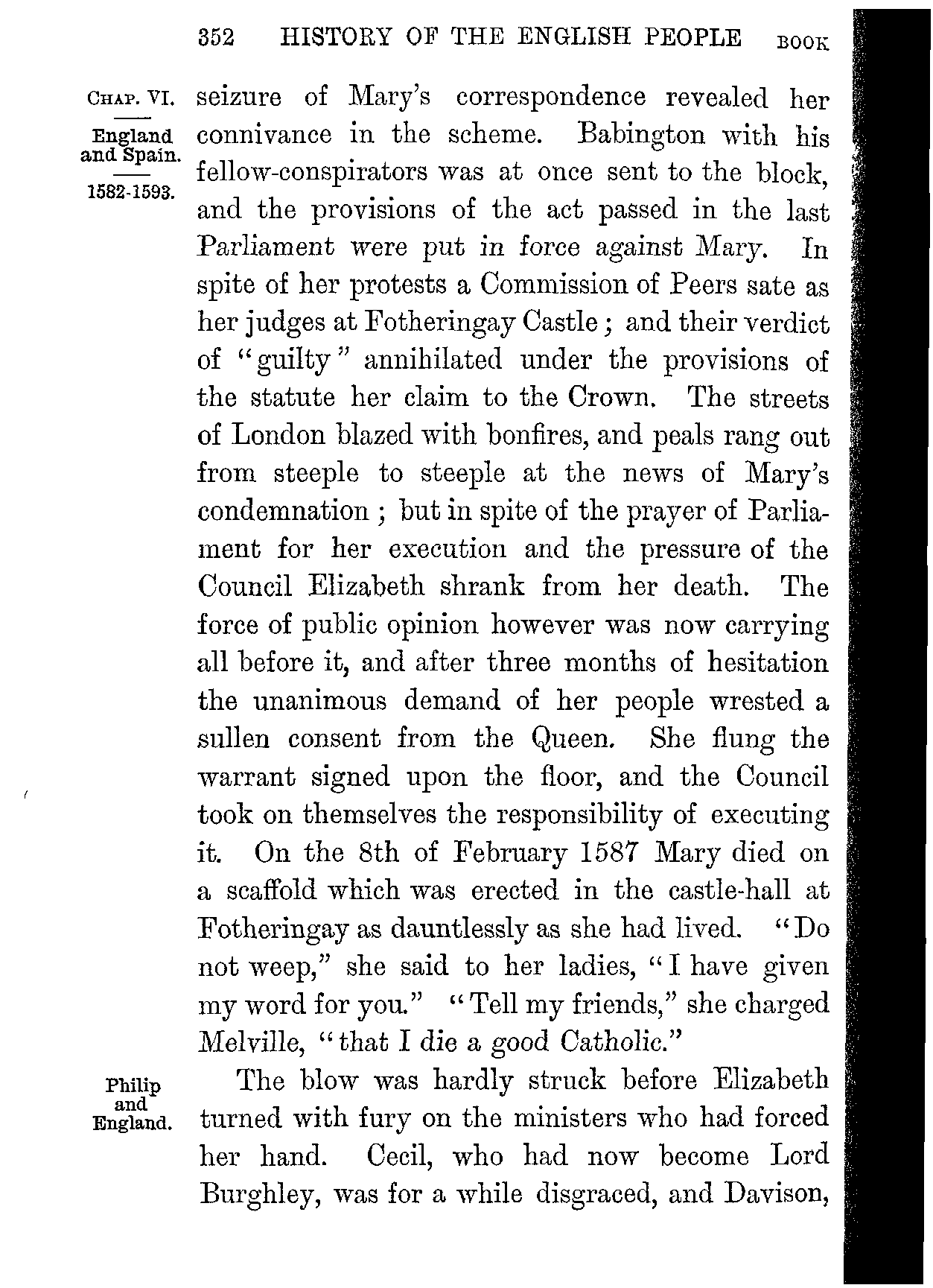 352 HISTORY OF THE ENGLISH PEOPLE BOOK

CHAP. VI.

England and Spain.

1582-1593.

seizure of Mary's correspondence revealed her connivance in the scheme. Babington with his fellow-conspirators was at once sent to the block, and the provisions of the act passed in the last Parliament were put in force against Mary. In spite of her protests a Commission of Peers sate as her judges at Fotheringay Castle; and their verdict of "guilty" annihilated under the provisions of the statute her claim to the Crown. The streets of London blazed with bonfires, and peals rang out from steeple to steeple at the news of Mary's condemnation; but in spite of the prayer of Parliament for her execution and the pressure of the Council Elizabeth shrank from her death. The force of public opinion however was now carrying all before it, and after three months of hesitation the unanimous demand of her people wrested a sullen consent from the Queen. She flung the warrant signed upon the floor, and the Council took on themselves the responsibility of executing it. On the 8th of February 1587 Mary died on a scaffold which was erected in the castle-hall at Fotheringay as dauntlessly as she had lived. "Do not weep," she said to her ladies, "I have given my word for you." "Tell my friends," she charged Melville, "that I die a good Catholic."

Philip and England.

The blow was hardly struck before Elizabeth turned with fury on the ministers who had forced her hand. Cecil, who had now become Lord Burghley, was for a while disgraced, and Davison,